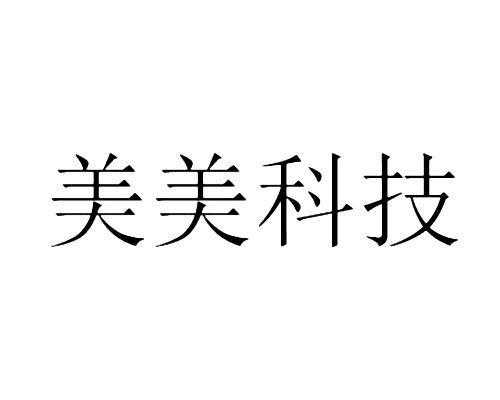 美美科技